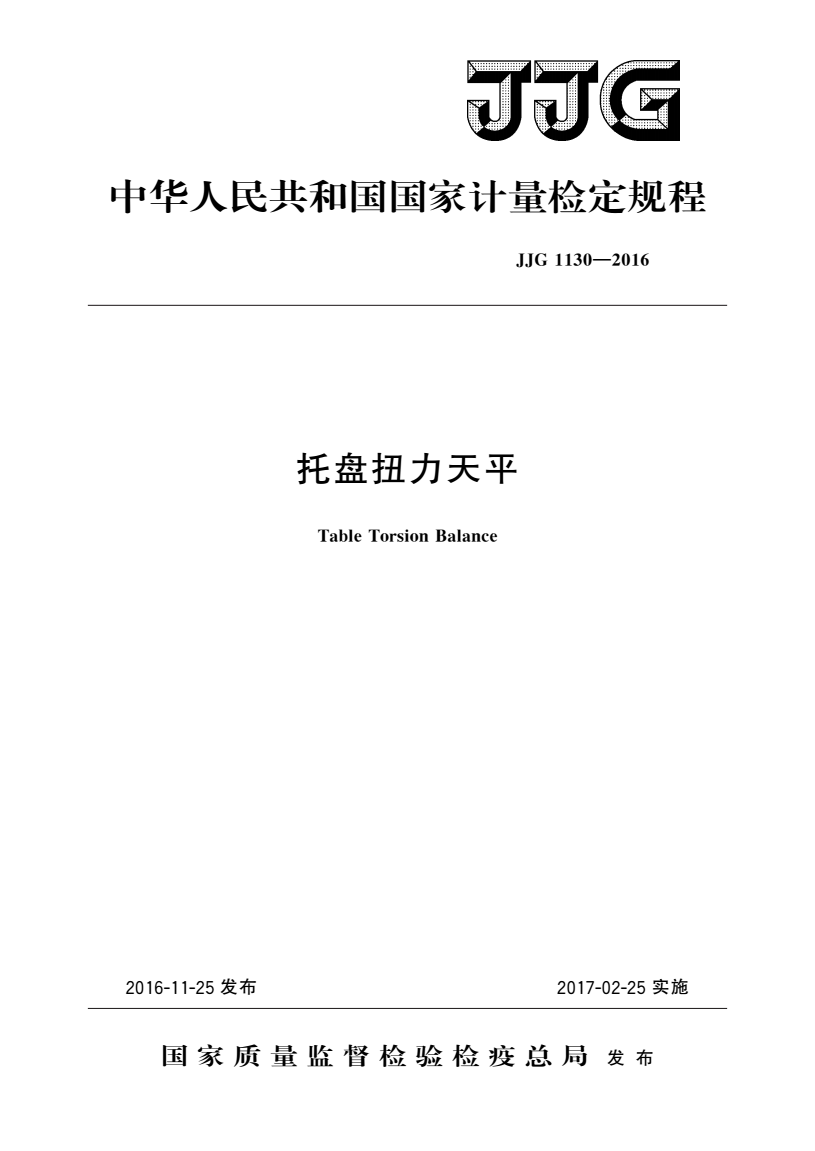 JJG

中华人民共和国国家计量检定规程

JJG 1130—2016

托盘扭力天平

Table Torsion Balance

2016-11-25 发布

2017-02-25 实施

国家质量监督检验检疫总局 发布